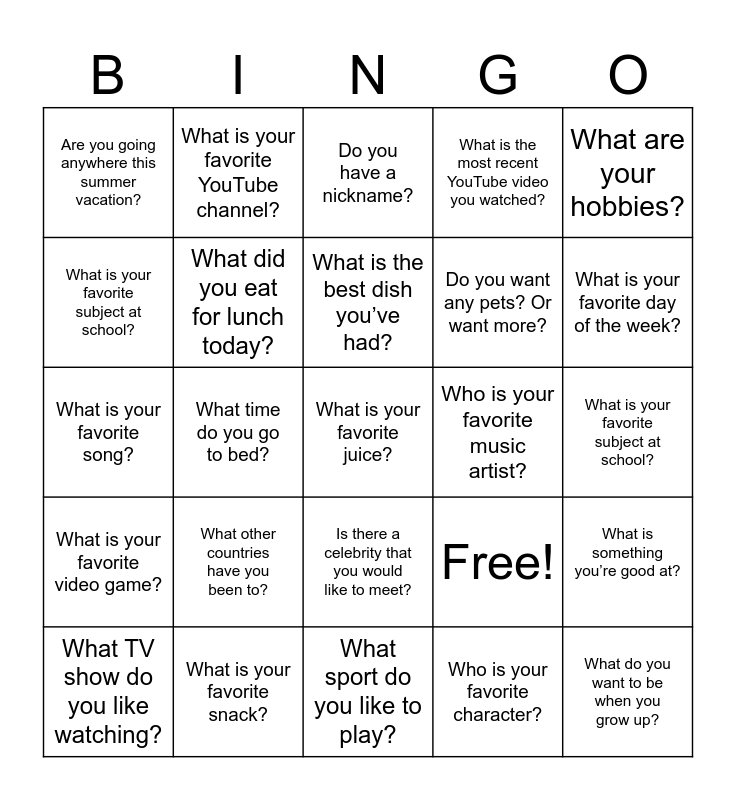 | B | I | N | G | O |
|---|---|---|---|---|
| Are you going anywhere this summer vacation? | What is your favorite YouTube channel? | Do you have a nickname? | What is the most recent YouTube video you watched? | What are your hobbies? |
| What is your favorite subject at school? | What did you eat for lunch today? | What is the best dish you've had? | Do you want any pets? Or want more? | What is your favorite day of the week? |
| What is your favorite song? | What time do you go to bed? | What is your favorite juice? | Who is your favorite music artist? | What is your favorite subject at school? |
| What is your favorite video game? | What other countries have you been to? | Is there a celebrity that you would like to meet? | Free! | What is something you're good at? |
| What TV show do you like watching? | What is your favorite snack? | What sport do you like to play? | Who is your favorite character? | What do you want to be when you grow up? |